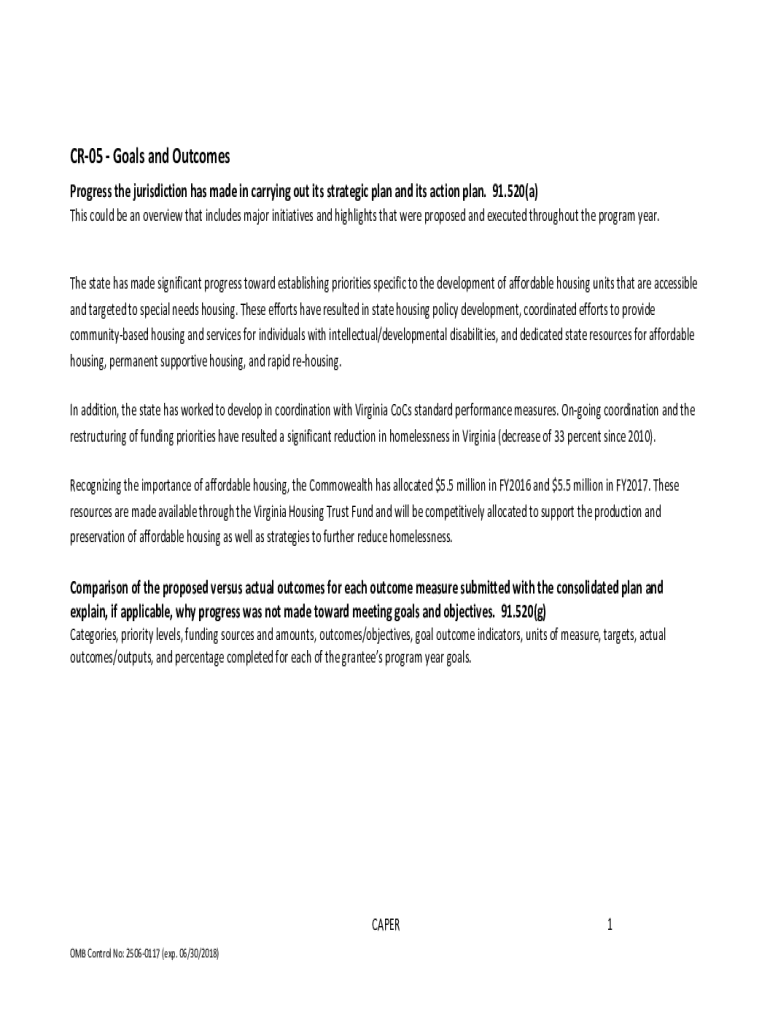 CR-05 - Goals and Outcomes

Progress the jurisdiction has made in carrying out its strategic plan and its action plan. 91.520(a)
This could be an overview that includes major initiatives and highlights that were proposed and executed throughout the program year.

The state has made significant progress toward establishing priorities specific to the development of affordable housing units that are accessible and targeted to special needs housing. These efforts have resulted in state housing policy development, coordinated efforts to provide community-based housing and services for individuals with intellectual/developmental disabilities, and dedicated state resources for affordable housing, permanent supportive housing, and rapid re-housing.

In addition, the state has worked to develop in coordination with Virginia CoCs standard performance measures. On-going coordination and the restructuring of funding priorities have resulted a significant reduction in homelessness in Virginia (decrease of 33 percent since 2010).

Recognizing the importance of affordable housing, the Commowealth has allocated \$5.5 million in FY2016 and \$5.5 million in FY2017. These resources are made available through the Virginia Housing Trust Fund and will be competitively allocated to support the production and preservation of affordable housing as well as strategies to further reduce homelessness.

Comparison of the proposed versus actual outcomes for each outcome measure submitted with the consolidated plan and explain, if applicable, why progress was not made toward meeting goals and objectives. 91.520(g)
Categories, priority levels, funding sources and amounts, outcomes/objectives, goal outcome indicators, units of measure, targets, actual outcomes/outputs, and percentage completed for each of the grantee's program year goals.

CAPER 1

OMB Control No: 2506-0117 (exp. 06/30/2018)